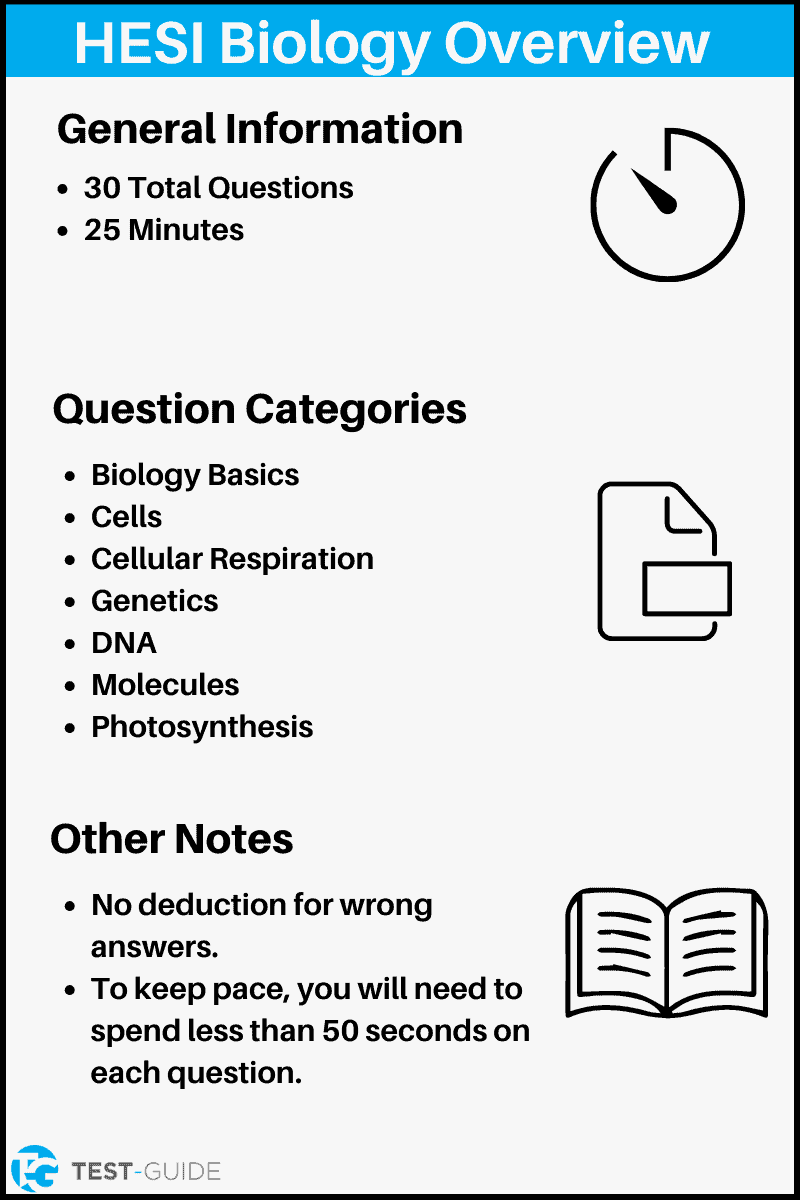 HESI Biology Overview

General Information

- 30 Total Questions
- 25 Minutes

Question Categories

- Biology Basics
- Cells
- Cellular Respiration
- Genetics
- DNA
- Molecules
- Photosynthesis

Other Notes

- No deduction for wrong answers.
- To keep pace, you will need to spend less than 50 seconds on each question.

TEST-GUIDE